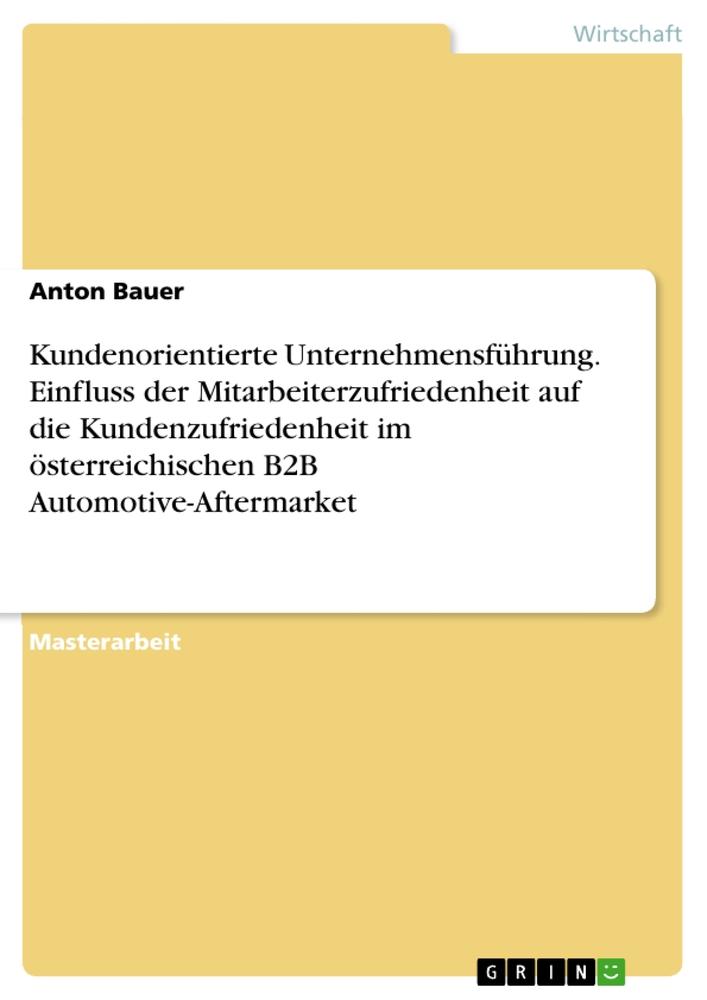 Wirtschaft

Anton Bauer

Kundenorientierte Unternehmensführung. Einfluss der Mitarbeiterzufriedenheit auf die Kundenzufriedenheit im österreichischen B2B Automotive-Aftermarket

Masterarbeit

GRIN